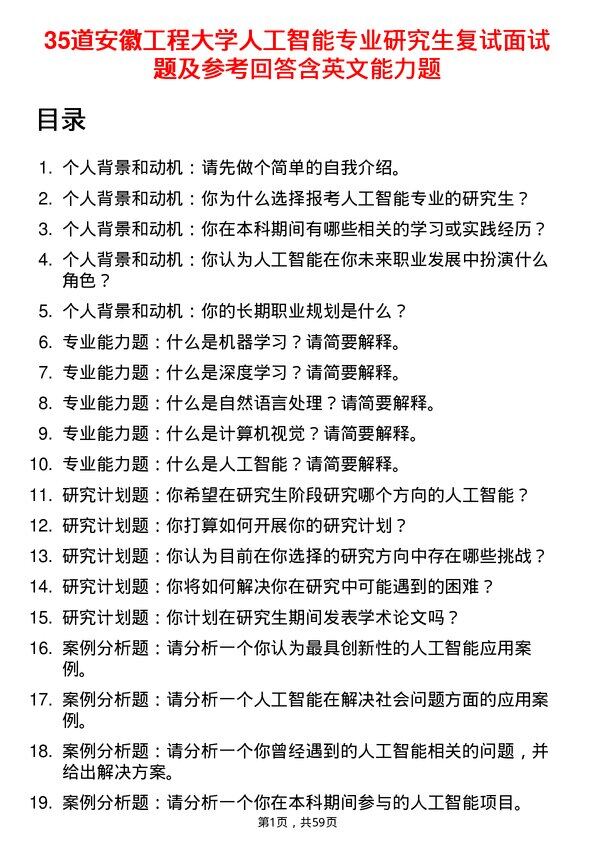 35道安徽工程大学人工智能专业研究生复试面试题及参考回答含英文能力题

目录

1. 个人背景和动机：请先做个简单的自我介绍。
2. 个人背景和动机：你为什么选择报考人工智能专业的研究生？
3. 个人背景和动机：你在本科期间有哪些相关的学习或实践经历？
4. 个人背景和动机：你认为人工智能在你未来职业发展中扮演什么角色？
5. 个人背景和动机：你的长期职业规划是什么？
6. 专业能力题：什么是机器学习？请简要解释。
7. 专业能力题：什么是深度学习？请简要解释。
8. 专业能力题：什么是自然语言处理？请简要解释。
9. 专业能力题：什么是计算机视觉？请简要解释。
10. 专业能力题：什么是人工智能？请简要解释。
11. 研究计划题：你希望在研究生阶段研究哪个方向的人工智能？
12. 研究计划题：你打算如何开展你的研究计划？
13. 研究计划题：你认为目前在你选择的研究方向中存在哪些挑战？
14. 研究计划题：你将如何解决你在研究中可能遇到的困难？
15. 研究计划题：你计划在研究生期间发表学术论文吗？
16. 案例分析题：请分析一个你认为最具创新性的人工智能应用案例。
17. 案例分析题：请分析一个人工智能在解决社会问题方面的应用案例。
18. 案例分析题：请分析一个你曾经遇到的人工智能相关的问题，并给出解决方案。
19. 案例分析题：请分析一个你在本科期间参与的人工智能项目。

第1页，共59页